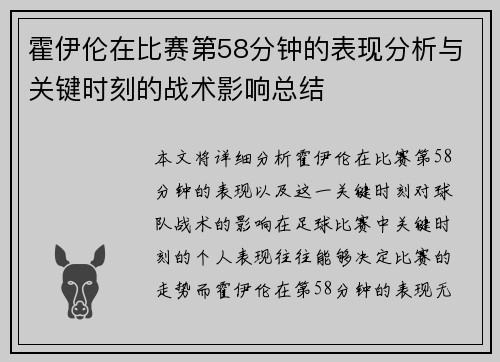 霍伊伦在比赛第58分钟的表现分析与关键时刻的战术影响总结

本文将详细分析霍伊伦在比赛第58分钟的表现以及这一关键时刻对球队战术的影响在足球比赛中关键时刻的个人表现往往能够决定比赛的走势而霍伊伦在第58分钟的表现无